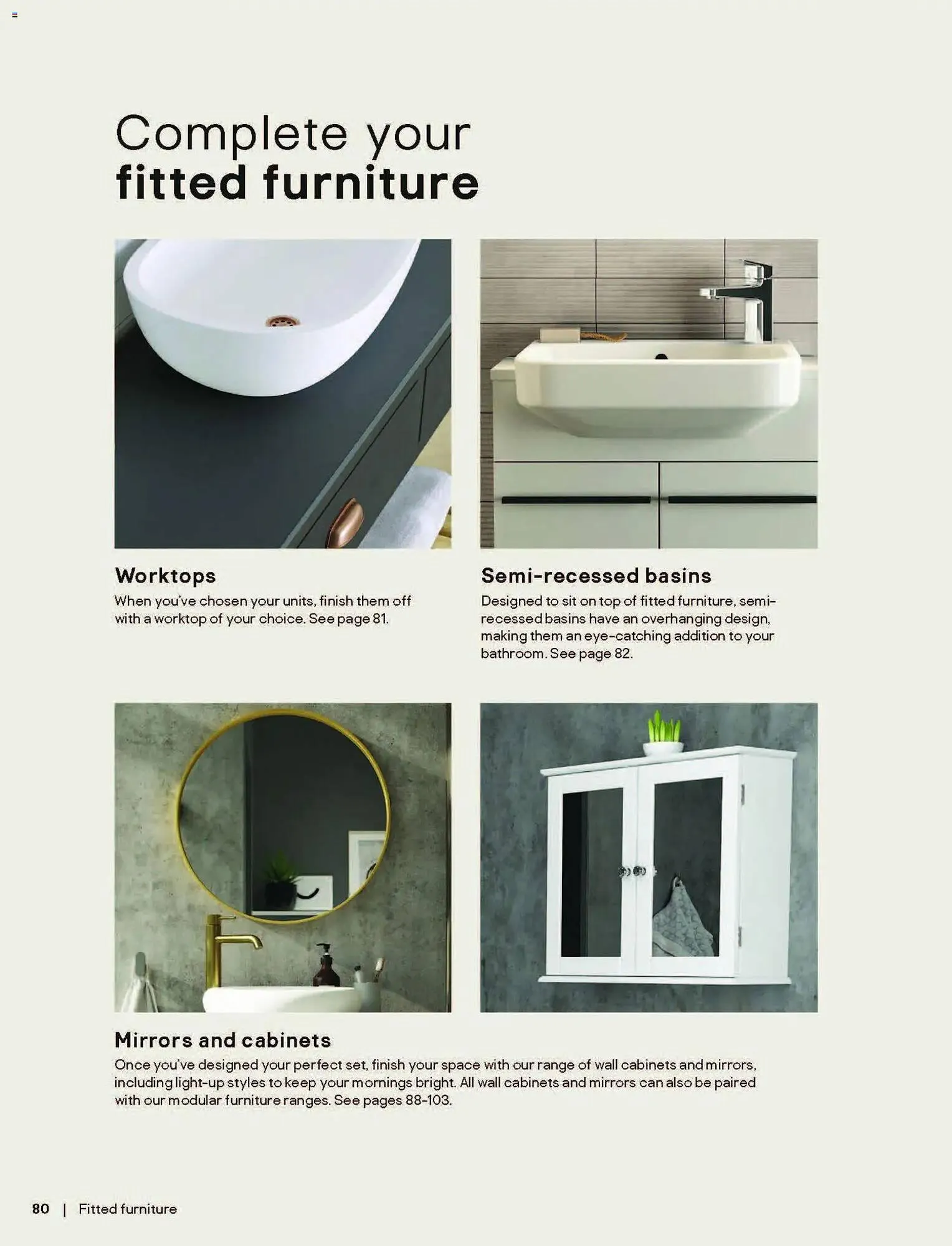 Complete your
fitted furniture

Worktops
When you've chosen your units, finish them off with a worktop of your choice. See page 81.

Semi-recessed basins
Designed to sit on top of fitted furniture, semi-recessed basins have an overhanging design, making them an eye-catching addition to your bathroom. See page 82.

Mirrors and cabinets
Once you've designed your perfect set, finish your space with our range of wall cabinets and mirrors, including light-up styles to keep your mornings bright. All wall cabinets and mirrors can also be paired with our modular furniture ranges. See pages 88-103.

80 | Fitted furniture